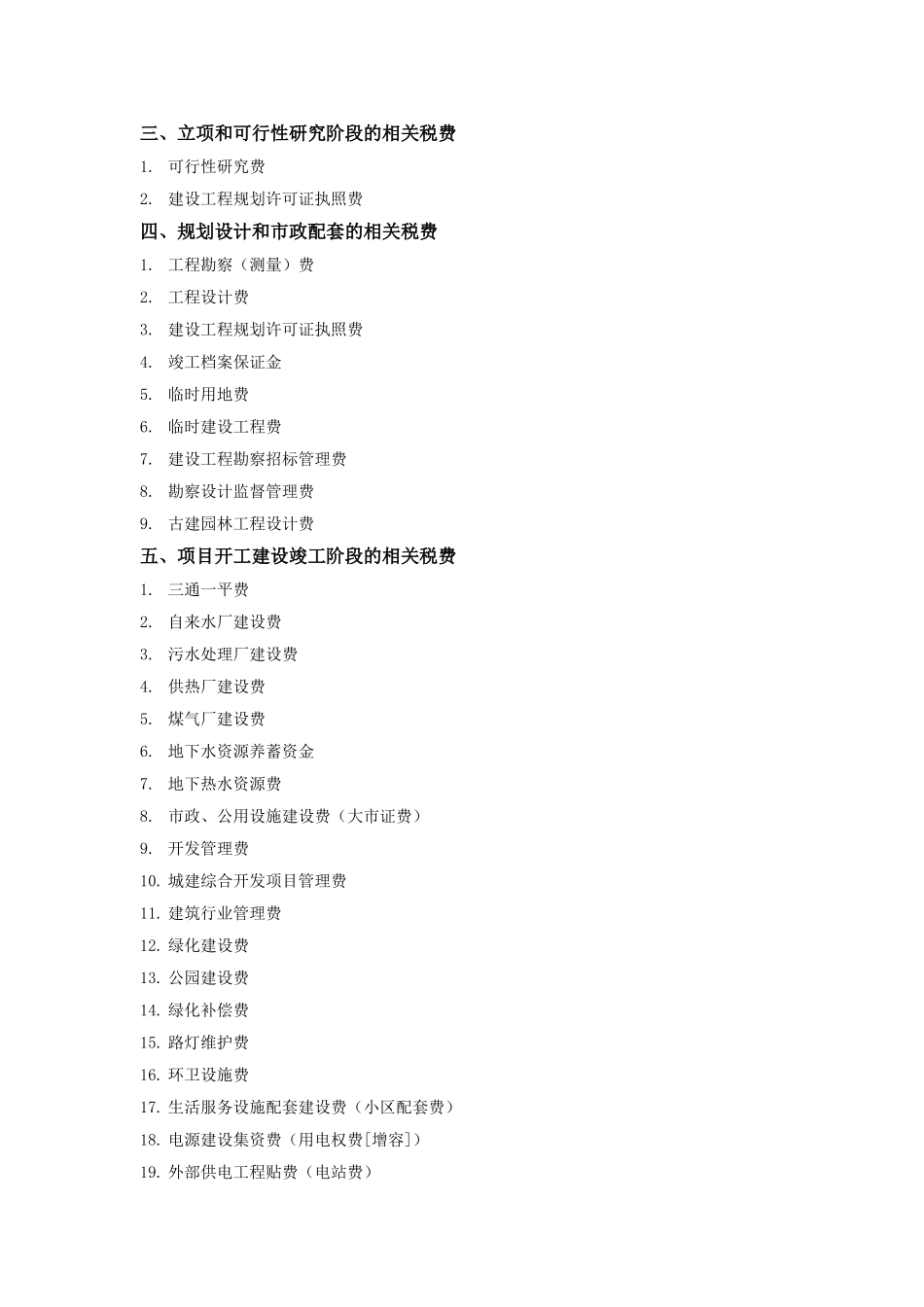 三、立项和可行性研究阶段的相关税费

1. 可行性研究费

2. 建设工程规划许可证执照费

四、规划设计和市政配套的相关税费

1. 工程勘察（测量）费

2. 工程设计费

3. 建设工程规划许可证执照费

4. 竣工档案保证金

5. 临时用地费

6. 临时建设工程费

7. 建设工程勘察招标管理费

8. 勘察设计监督管理费

9. 古建园林工程设计费

五、项目开工建设竣工阶段的相关税费

1. 三通一平费

2. 自来水厂建设费

3. 污水处理厂建设费

4. 供热厂建设费

5. 煤气厂建设费

6. 地下水资源养蓄资金

7. 地下热水资源费

8. 市政、公用设施建设费（大市证费）

9. 开发管理费

10. 城建综合开发项目管理费

11. 建筑行业管理费

12. 绿化建设费

13. 公园建设费

14. 绿化补偿费

15. 路灯维护费

16. 环卫设施费

17. 生活服务设施配套建设费（小区配套费）

18. 电源建设集资费（用电权费[增容]）

19. 外部供电工程贴费（电站费）